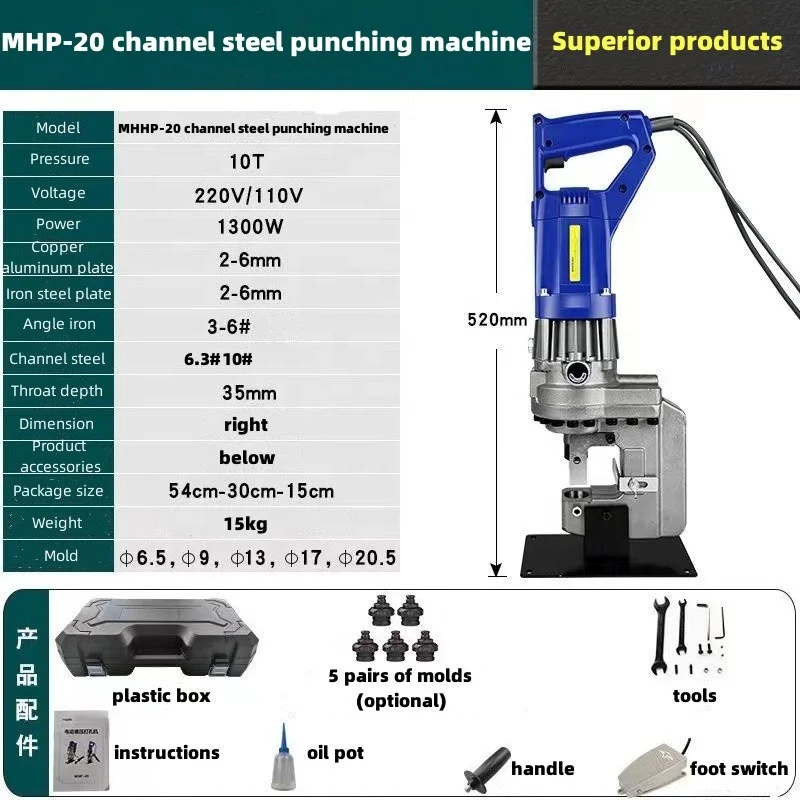 MHP-20 channel steel punching machine

Superior products

| Model | MHHP-20 channel steel punching machine |
|---|---|
| Pressure | 10T |
| Voltage | 220V/110V |
| Power | 1300W |
| Copper aluminum plate | 2-6mm |
| Iron steel plate | 2-6mm |
| Angle iron | 3-6# |
| Channel steel | 6.3#10# |
| Throat depth | 35mm |
| Dimension | right |
| Product accessories | below |
| Package size | 54cm-30cm-15cm |
| Weight | 15kg |
| Mold | φ6.5, φ9, φ13, φ17, φ20.5 |

520mm

产品配件

plastic box

5 pairs of molds (optional)

tools

instructions

oil pot

handle

foot switch